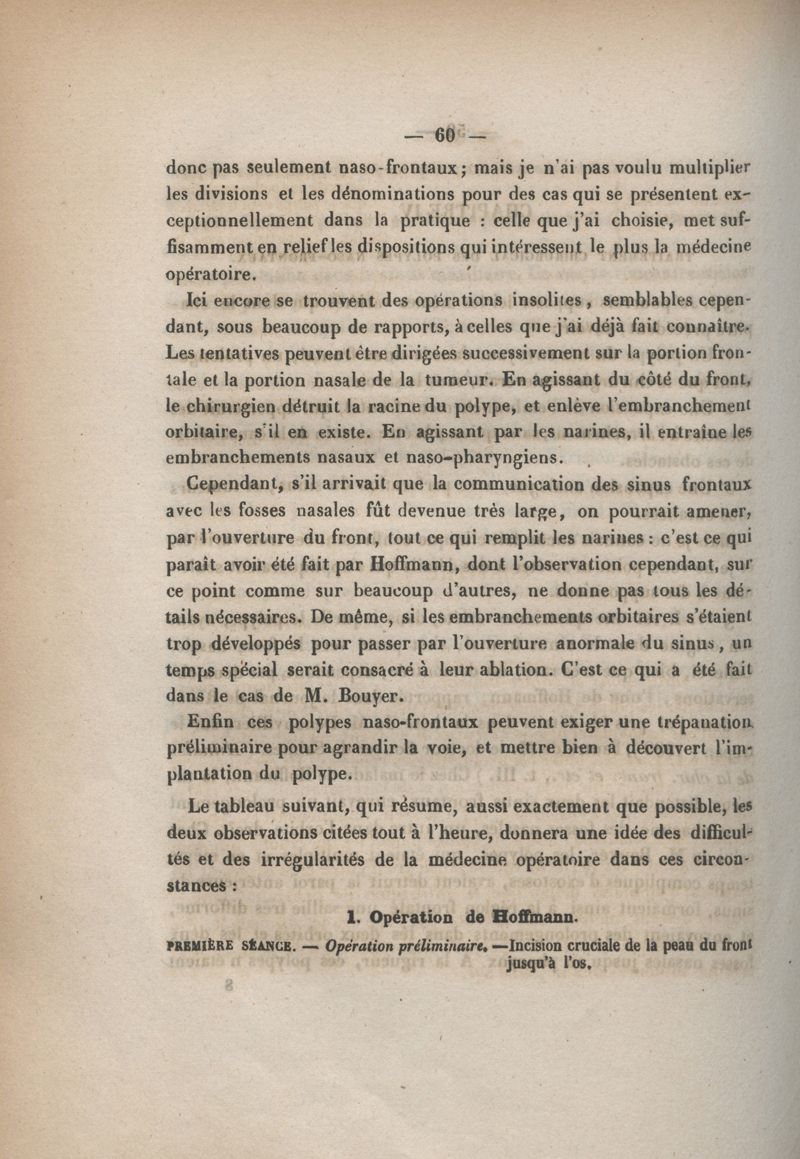 — 60 —

donc pas seulement naso-frontaux; mais je n'ai pas voulu multiplier les divisions et les dénominations pour des cas qui se présentent exceptionnellement dans la pratique : celle que j'ai choisie, met suffisamment en relief les dispositions qui intéressent le plus la médecine opératoire.

Ici encore se trouvent des opérations insolites, semblables cependant, sous beaucoup de rapports, à celles que j'ai déjà fait connaître. Les tentatives peuvent être dirigées successivement sur la portion frontale et la portion nasale de la tumeur. En agissant du côté du front, le chirurgien détruit la racine du polype, et enlève l'embranchement orbitaire, s'il en existe. En agissant par les narines, il entraîne les embranchements nasaux et naso-pharyngiens.

Cependant, s'il arrivait que la communication des sinus frontaux avec les fosses nasales fût devenue très large, on pourrait amener, par l'ouverture du front, tout ce qui remplit les narines : c'est ce qui paraît avoir été fait par Hoffmann, dont l'observation cependant, sur ce point comme sur beaucoup d'autres, ne donne pas tous les détails nécessaires. De même, si les embranchements orbitaires s'étaient trop développés pour passer par l'ouverture anormale du sinus, un temps spécial serait consacré à leur ablation. C'est ce qui a été fait dans le cas de M. Bouyer.

Enfin ces polypes naso-frontaux peuvent exiger une trépanation préliminaire pour agrandir la voie, et mettre bien à découvert l'implantation du polype.

Le tableau suivant, qui résume, aussi exactement que possible, les deux observations citées tout à l'heure, donnera une idée des difficultés et des irrégularités de la médecine opératoire dans ces circonstances :

1. Opération de Hoffmann.

PREMIÈRE SÉANCE. — Opération préliminaire. —Incision cruciale de la peau du front jusqu'à l'os.